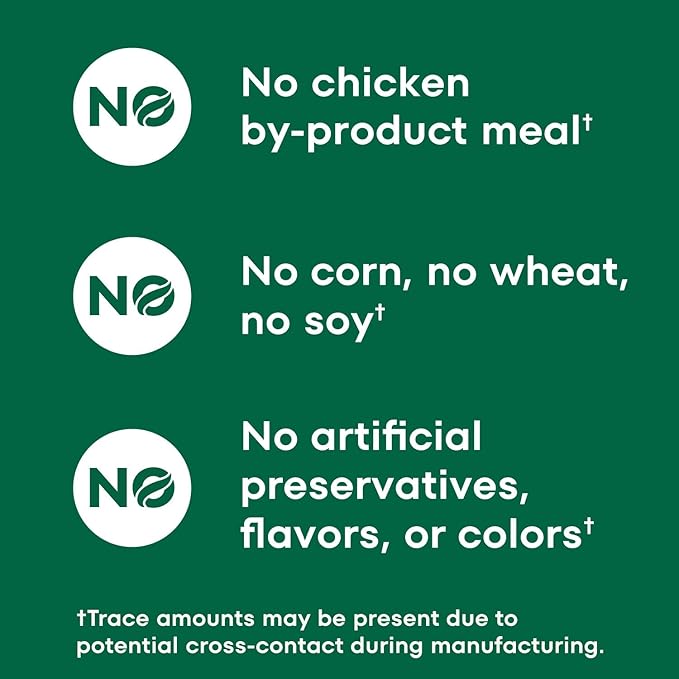 NO

No chicken by-product meal†

NO

No corn, no wheat, no soy†

NO

No artificial preservatives, flavors, or colors†

†Trace amounts may be present due to potential cross-contact during manufacturing.